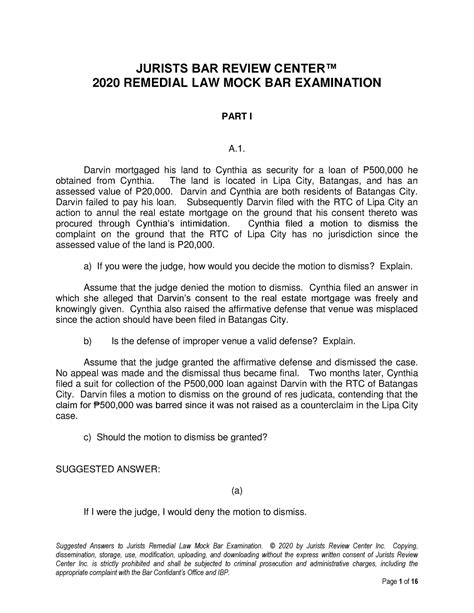 JURISTS BAR REVIEW CENTER™
2020 REMEDIAL LAW MOCK BAR EXAMINATION

PART I

A.1.

Darvin mortgaged his land to Cynthia as security for a loan of P500,000 he obtained from Cynthia. The land is located in Lipa City, Batangas, and has an assessed value of P20,000. Darvin and Cynthia are both residents of Batangas City. Darvin failed to pay his loan. Subsequently Darvin filed with the RTC of Lipa City an action to annul the real estate mortgage on the ground that his consent thereto was procured through Cynthia's intimidation. Cynthia filed a motion to dismiss the complaint on the ground that the RTC of Lipa City has no jurisdiction since the assessed value of the land is P20,000.

a) If you were the judge, how would you decide the motion to dismiss? Explain.

Assume that the judge denied the motion to dismiss. Cynthia filed an answer in which she alleged that Darvin's consent to the real estate mortgage was freely and knowingly given. Cynthia also raised the affirmative defense that venue was misplaced since the action should have been filed in Batangas City.

b) Is the defense of improper venue a valid defense? Explain.

Assume that the judge granted the affirmative defense and dismissed the case. No appeal was made and the dismissal thus became final. Two months later, Cynthia filed a suit for collection of the P500,000 loan against Darvin with the RTC of Batangas City. Darvin files a motion to dismiss on the ground of res judicata, contending that the claim for ₱500,000 was barred since it was not raised as a counterclaim in the Lipa City case.

c) Should the motion to dismiss be granted?

SUGGESTED ANSWER:

(a)

If I were the judge, I would deny the motion to dismiss.

Suggested Answers to Jurists Remedial Law Mock Bar Examination. © 2020 by Jurists Review Center Inc. Copying, dissemination, storage, use, modification, uploading, and downloading without the express written consent of Jurists Review Center Inc. is strictly prohibited and shall be subjected to criminal prosecution and administrative charges, including the appropriate complaint with the Bar Confidant's Office and IBP.

Page 1 of 16